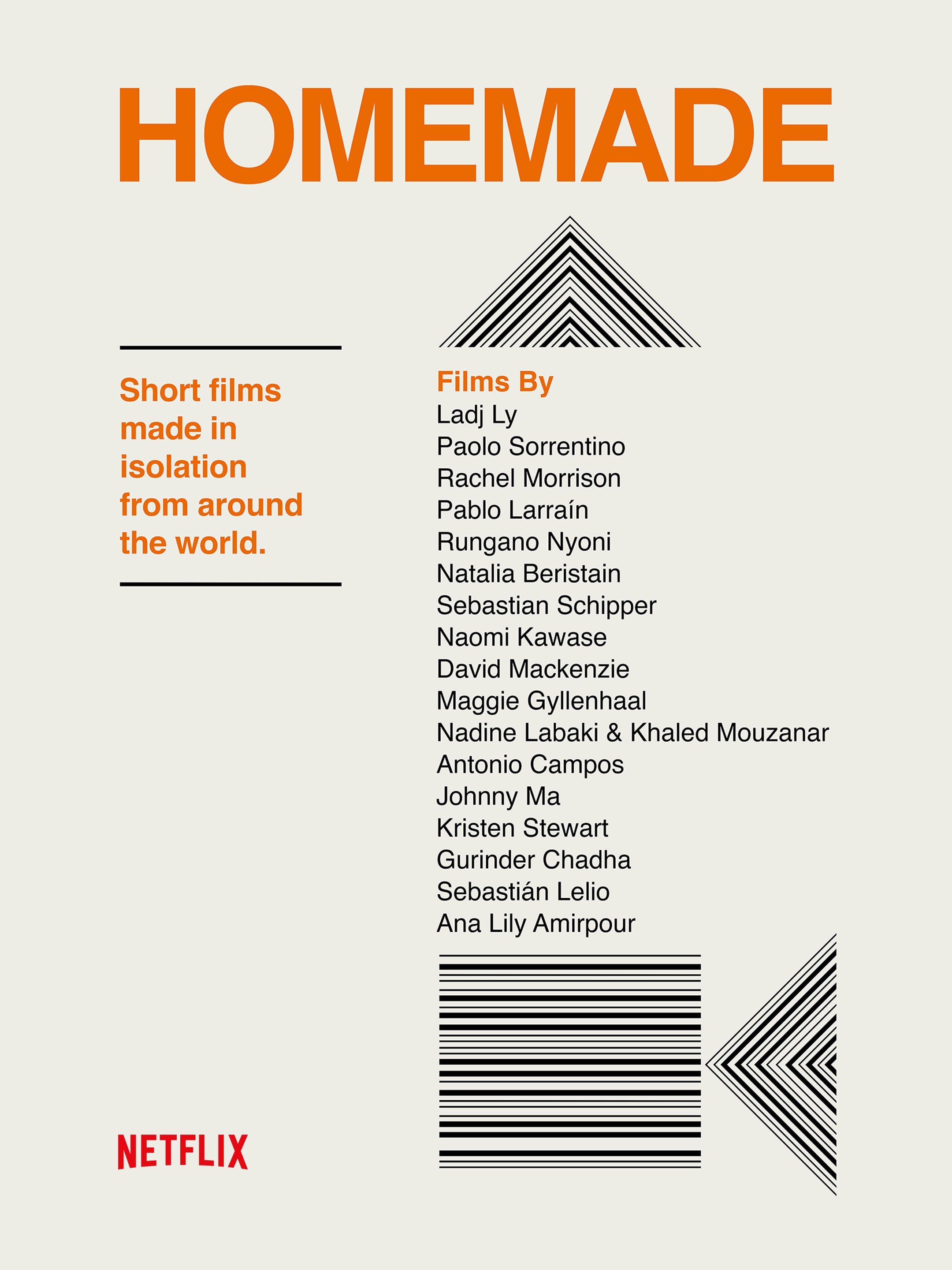 HOMEMADE

Short films made in isolation from around the world.

Films By
Ladj Ly
Paolo Sorrentino
Rachel Morrison
Pablo Larraín
Rungano Nyoni
Natalia Beristain
Sebastian Schipper
Naomi Kawase
David Mackenzie
Maggie Gyllenhaal
Nadine Labaki & Khaled Mouzanar
Antonio Campos
Johnny Ma
Kristen Stewart
Gurinder Chadha
Sebastián Lelio
Ana Lily Amirpour

NETFLIX